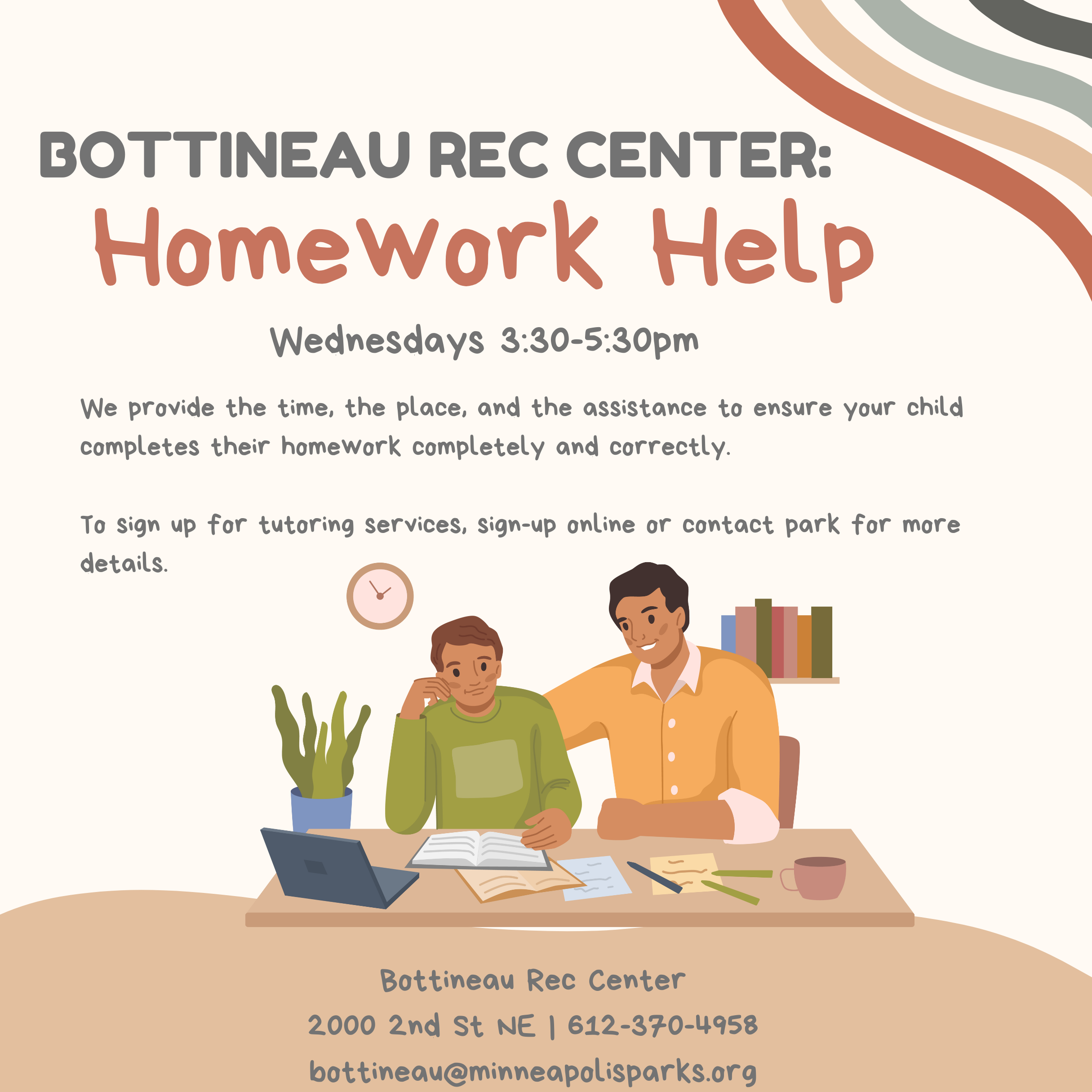 BOTTINEAU REC CENTER:
Homework Help

Wednesdays 3:30-5:30pm

We provide the time, the place, and the assistance to ensure your child completes their homework completely and correctly.

To sign up for tutoring services, sign-up online or contact park for more details.

Bottineau Rec Center
2000 2nd St NE | 612-370-4958
bottineau@minneapolisparks.org